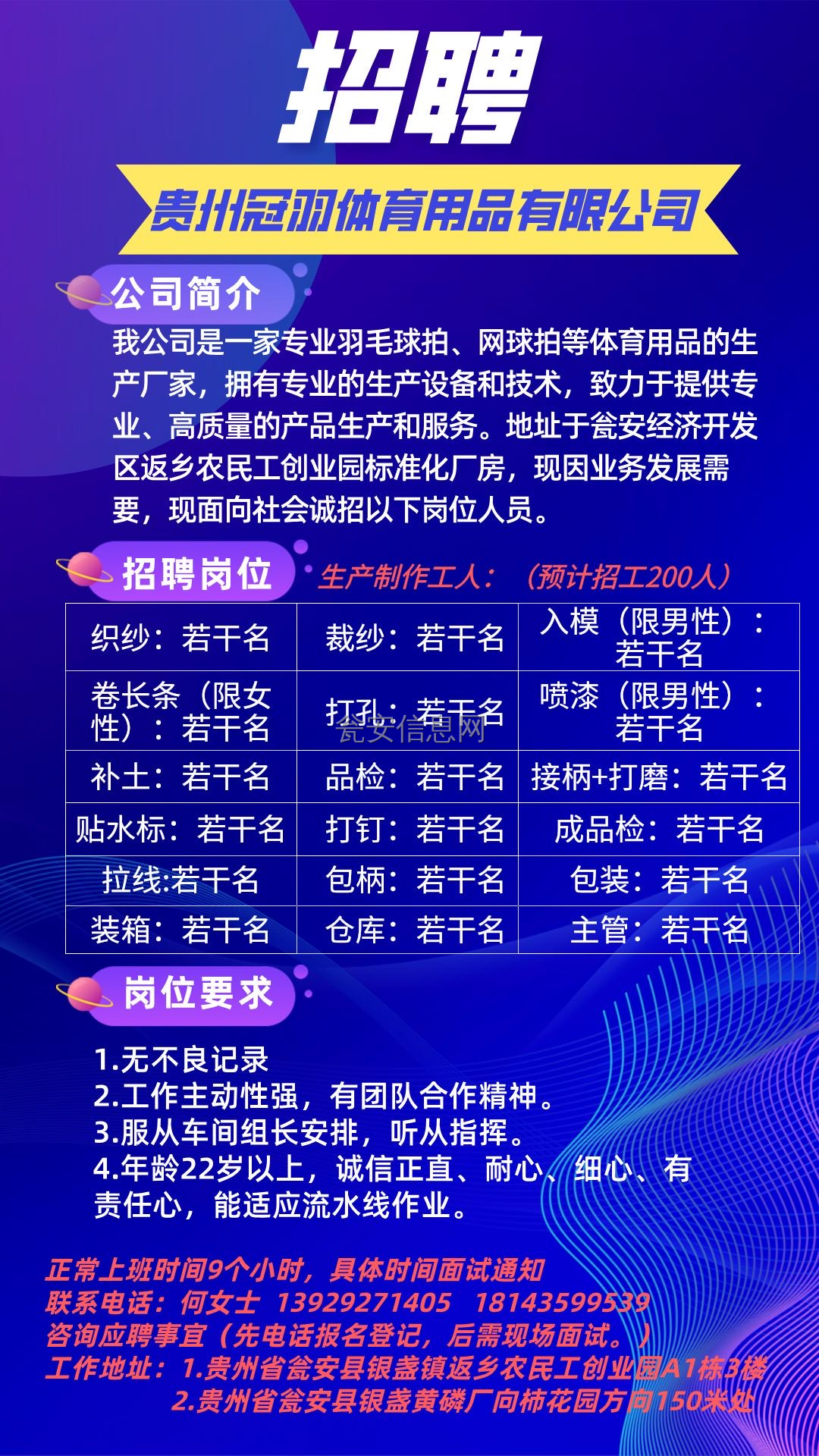 招聘

贵州冠羽体育用品有限公司

公司简介

我公司是一家专业羽毛球拍、网球拍等体育用品的生产厂家，拥有专业的生产设备和技术，致力于提供专业、高质量的产品生产和服务。地址于瓮安经济开发区返乡农民工创业园标准化厂房，现因业务发展需要，现面向社会诚招以下岗位人员。

招聘岗位

生产制作工人：（预计招工200人）

| 织纱：若干名 | 裁纱：若干名 | 入模（限男性）：若干名 |
|---|---|---|
| 卷长条（限女性）：若干名 | 打孔：若干名 | 喷漆（限男性）：若干名 |
| 补土：若干名 | 品检：若干名 | 接柄+打磨：若干名 |
| 贴水标：若干名 | 打钉：若干名 | 成品检：若干名 |
| 拉线:若干名 | 包柄：若干名 | 包装：若干名 |
| 装箱：若干名 | 仓库：若干名 | 主管：若干名 |

瓮安信息网

岗位要求

1.无不良记录
2.工作主动性强，有团队合作精神。
3.服从车间组长安排，听从指挥。
4.年龄22岁以上，诚信正直、耐心、细心、有责任心，能适应流水线作业。

正常上班时间9个小时，具体时间面试通知
联系电话：何女士 13929271405 18143599539
咨询应聘事宜（先电话报名登记，后需现场面试。）
工作地址：1.贵州省瓮安县银盏镇返乡农民工创业园A1栋3楼
2.贵州省瓮安县银盏黄磷厂向柿花园方向150米处